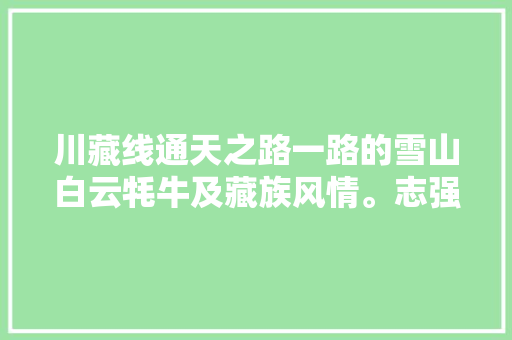 川藏线通天之路一路的雪山白云牦牛及藏族风情。志强